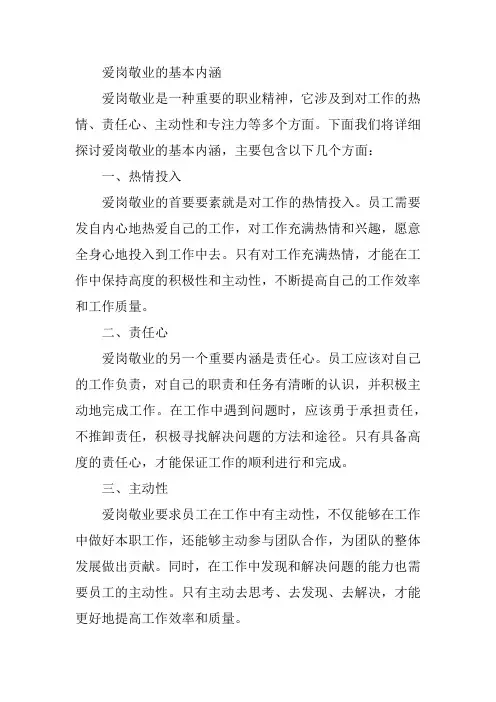 爱岗敬业的基本内涵

爱岗敬业是一种重要的职业精神，它涉及到对工作的热情、责任心、主动性和专注力等多个方面。下面我们将详细探讨爱岗敬业的基本内涵，主要包含以下几个方面：

一、热情投入

爱岗敬业的首要要素就是对工作的热情投入。员工需要发自内心地热爱自己的工作，对工作充满热情和兴趣，愿意全身心地投入到工作中去。只有对工作充满热情，才能在工作中保持高度的积极性和主动性，不断提高自己的工作效率和工作质量。

二、责任心

爱岗敬业的另一个重要内涵是责任心。员工应该对自己的工作负责，对自己的职责和任务有清晰的认识，并积极主动地完成工作。在工作中遇到问题时，应该勇于承担责任，不推卸责任，积极寻找解决问题的方法和途径。只有具备高度的责任心，才能保证工作的顺利进行和完成。

三、主动性

爱岗敬业要求员工在工作中有主动性，不仅能够在工作中做好本职工作，还能够主动参与团队合作，为团队的整体发展做出贡献。同时，在工作中发现和解决问题的能力也需要员工的主动性。只有主动去思考、去发现、去解决，才能更好地提高工作效率和质量。